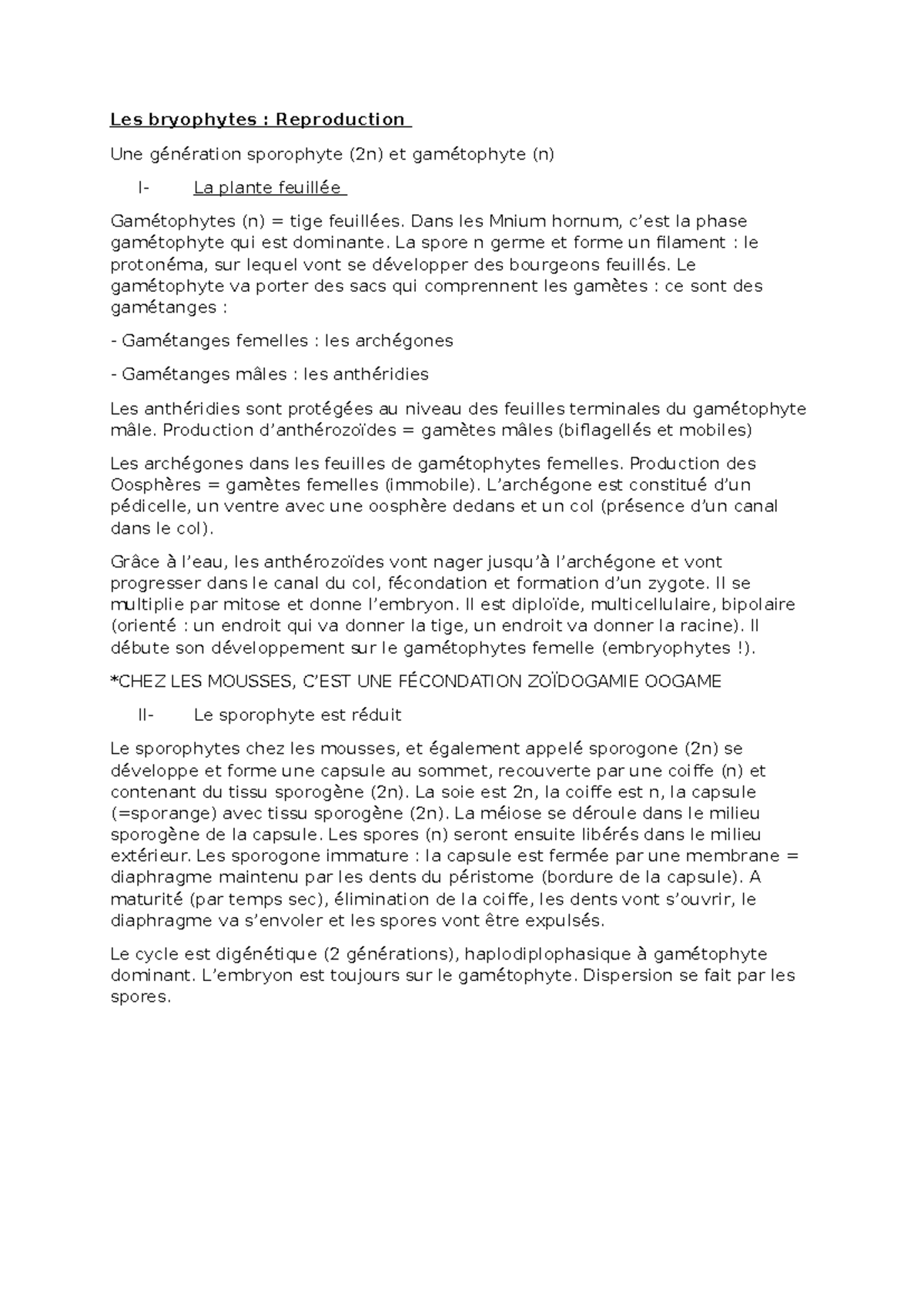 Les bryophytes : Reproduction

Une génération sporophyte (2n) et gamétophyte (n)

I- La plante feuillée

Gamétophytes (n) = tige feuillées. Dans les Mnium hornum, c'est la phase gamétophyte qui est dominante. La spore n germe et forme un filament : le protonéma, sur lequel vont se développer des bourgeons feuillés. Le gamétophyte va porter des sacs qui comprennent les gamètes : ce sont des gamétanges :

- Gamétanges femelles : les archégones

- Gamétanges mâles : les anthéridies

Les anthéridies sont protégées au niveau des feuilles terminales du gamétophyte mâle. Production d'anthérozoïdes = gamètes mâles (biflagellés et mobiles)

Les archégones dans les feuilles de gamétophytes femelles. Production des Oosphères = gamètes femelles (immobile). L'archégone est constitué d'un pédicelle, un ventre avec une oosphère dedans et un col (présence d'un canal dans le col).

Grâce à l'eau, les anthérozoïdes vont nager jusqu'à l'archégone et vont progresser dans le canal du col, fécondation et formation d'un zygote. Il se multiplie par mitose et donne l'embryon. Il est diploïde, multicellulaire, bipolaire (orienté : un endroit qui va donner la tige, un endroit va donner la racine). Il débute son développement sur le gamétophytes femelle (embryophytes !).

*CHEZ LES MOUSSES, C'EST UNE FÉCONDATION ZOÏDOGAMIE OOGAME

II- Le sporophyte est réduit

Le sporophytes chez les mousses, et également appelé sporogone (2n) se développe et forme une capsule au sommet, recouverte par une coiffe (n) et contenant du tissu sporogène (2n). La soie est 2n, la coiffe est n, la capsule (=sporange) avec tissu sporogène (2n). La méiose se déroule dans le milieu sporogène de la capsule. Les spores (n) seront ensuite libérés dans le milieu extérieur. Les sporogone immature : la capsule est fermée par une membrane = diaphragme maintenu par les dents du péristome (bordure de la capsule). A maturité (par temps sec), élimination de la coiffe, les dents vont s'ouvrir, le diaphragme va s'envoler et les spores vont être expulsés.

Le cycle est digénétique (2 générations), haplodiplophasique à gamétophyte dominant. L'embryon est toujours sur le gamétophyte. Dispersion se fait par les spores.